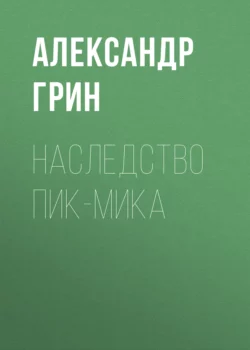 АЛЕКСАНДР ГРИН

НАСЛЕДСТВО ПИК-МИКА